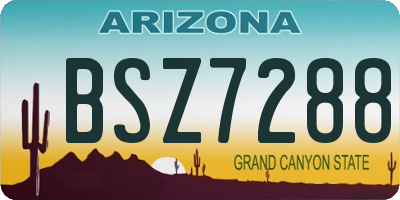 ARIZONA

BSZ7288

GRAND CANYON STATE